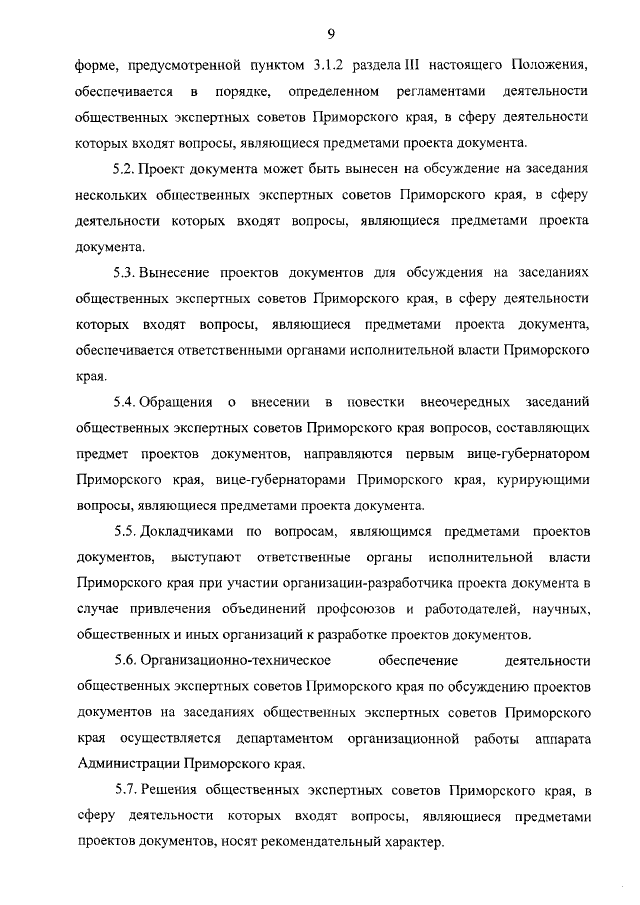 9

форме, предусмотренной пунктом 3.1.2 раздела III настоящего Положения, обеспечивается в порядке, определенном регламентами деятельности общественных экспертных советов Приморского края, в сферу деятельности которых входят вопросы, являющиеся предметами проекта документа.

5.2. Проект документа может быть вынесен на обсуждение на заседания нескольких общественных экспертных советов Приморского края, в сферу деятельности которых входят вопросы, являющиеся предметами проекта документа.

5.3. Вынесение проектов документов для обсуждения на заседаниях общественных экспертных советов Приморского края, в сферу деятельности которых входят вопросы, являющиеся предметами проекта документа, обеспечивается ответственными органами исполнительной власти Приморского края.

5.4. Обращения о внесении в повестки внеочередных заседаний общественных экспертных советов Приморского края вопросов, составляющих предмет проектов документов, направляются первым вице-губернатором Приморского края, вице-губернаторами Приморского края, курирующими вопросы, являющиеся предметами проекта документа.

5.5. Докладчиками по вопросам, являющимся предметами проектов документов, выступают ответственные органы исполнительной власти Приморского края при участии организации-разработчика проекта документа в случае привлечения объединений профсоюзов и работодателей, научных, общественных и иных организаций к разработке проектов документов.

5.6. Организационно-техническое обеспечение деятельности общественных экспертных советов Приморского края по обсуждению проектов документов на заседаниях общественных экспертных советов Приморского края осуществляется департаментом организационной работы аппарата Администрации Приморского края.

5.7. Решения общественных экспертных советов Приморского края, в сферу деятельности которых входят вопросы, являющиеся предметами проектов документов, носят рекомендательный характер.